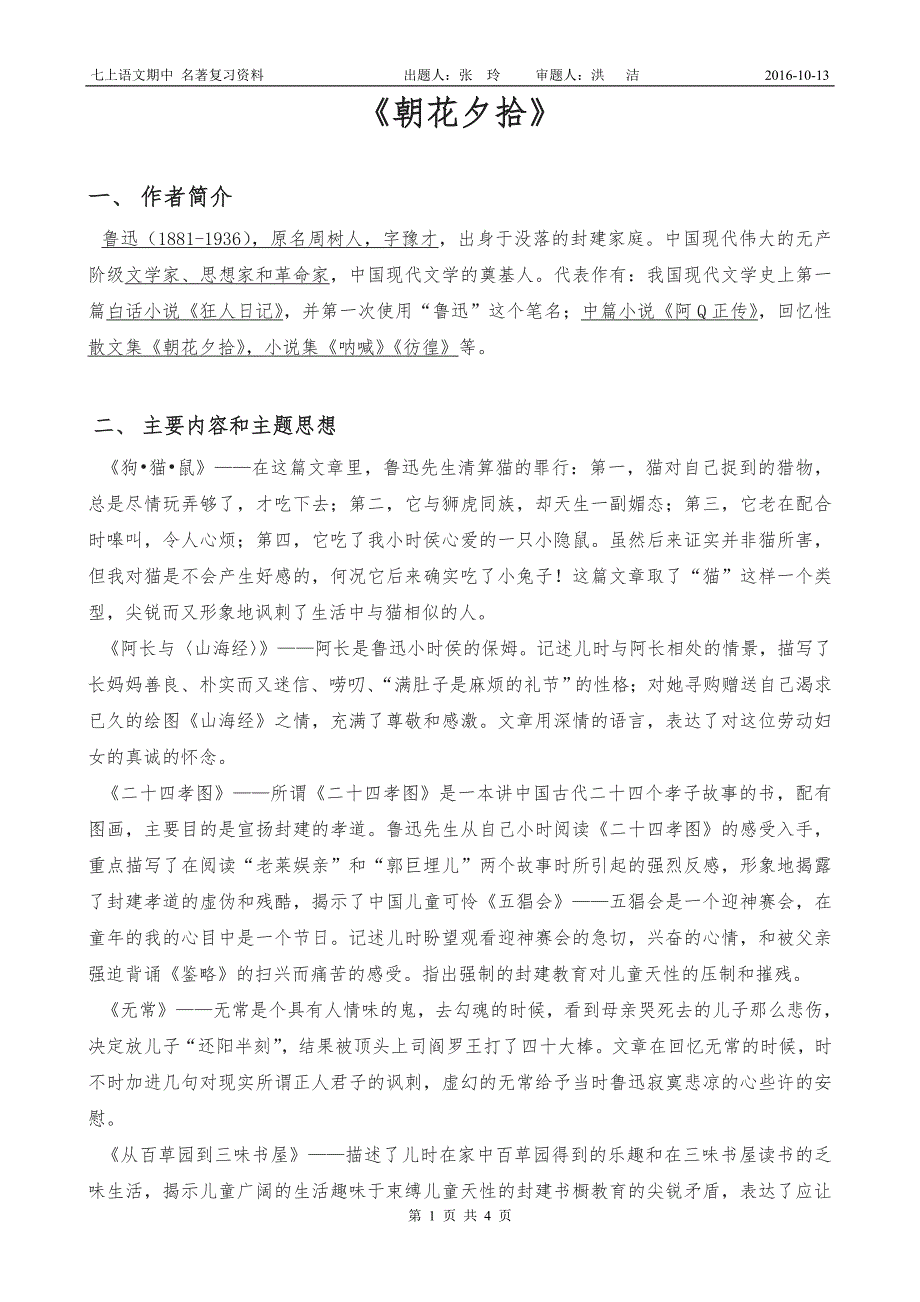 七上语文期中 名著复习资料　　出题人：张 玲　　审题人：洪 洁　　2016-10-13

《朝花夕拾》

一、 作者简介

鲁迅（1881-1936），原名周树人，字豫才，出身于没落的封建家庭。中国现代伟大的无产阶级文学家、思想家和革命家，中国现代文学的奠基人。代表作有：我国现代文学史上第一篇白话小说《狂人日记》，并第一次使用“鲁迅”这个笔名；中篇小说《阿Q正传》，回忆性散文集《朝花夕拾》，小说集《呐喊》《彷徨》等。

二、 主要内容和主题思想

《狗•猫•鼠》——在这篇文章里，鲁迅先生清算猫的罪行：第一，猫对自己捉到的猎物，总是尽情玩弄够了，才吃下去；第二，它与狮虎同族，却天生一副媚态；第三，它老在配合时嗥叫，令人心烦；第四，它吃了我小时侯心爱的一只小隐鼠。虽然后来证实并非猫所害，但我对猫是不会产生好感的，何况它后来确实吃了小兔子！这篇文章取了“猫”这样一个类型，尖锐而又形象地讽刺了生活中与猫相似的人。

《阿长与〈山海经〉》——阿长是鲁迅小时侯的保姆。记述儿时与阿长相处的情景，描写了长妈妈善良、朴实而又迷信、唠叨、“满肚子是麻烦的礼节”的性格；对她寻购赠送自己渴求已久的绘图《山海经》之情，充满了尊敬和感激。文章用深情的语言，表达了对这位劳动妇女的真诚的怀念。

《二十四孝图》——所谓《二十四孝图》是一本讲中国古代二十四个孝子故事的书，配有图画，主要目的是宣扬封建的孝道。鲁迅先生从自己小时阅读《二十四孝图》的感受入手，重点描写了在阅读“老莱娱亲”和“郭巨埋儿”两个故事时所引起的强烈反感，形象地揭露了封建孝道的虚伪和残酷，揭示了中国儿童可怜《五猖会》——五猖会是一个迎神赛会，在童年的我的心目中是一个节日。记述儿时盼望观看迎神赛会的急切，兴奋的心情，和被父亲强迫背诵《鉴略》的扫兴而痛苦的感受。指出强制的封建教育对儿童天性的压制和摧残。

《无常》——无常是个具有人情味的鬼，去勾魂的时候，看到母亲哭死去的儿子那么悲伤，决定放儿子“还阳半刻”，结果被顶头上司阎罗王打了四十大棒。文章在回忆无常的时候，时不时加进几句对现实所谓正人君子的讽刺，虚幻的无常给予当时鲁迅寂寞悲凉的心些许的安慰。

《从百草园到三味书屋》——描述了儿时在家中百草园得到的乐趣和在三味书屋读书的乏味生活，揭示儿童广阔的生活趣味于束缚儿童天性的封建书橱教育的尖锐矛盾，表达了应让

第 1 页 共 4 页